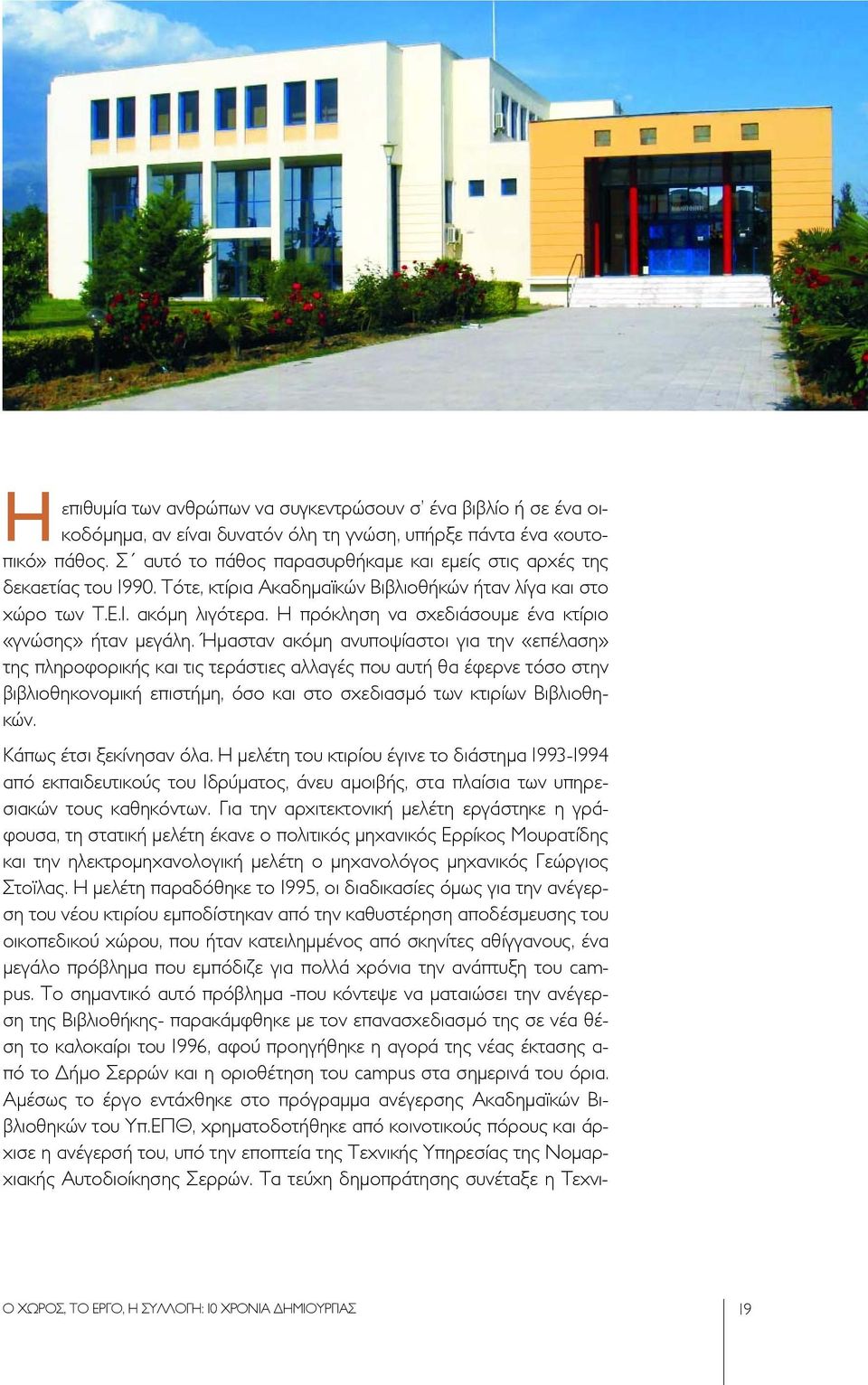 Η επιθυμία των ανθρώπων να συγκεντρώσουν σ' ένα βιβλίο ή σε ένα οικοδόμημα, αν είναι δυνατόν όλη τη γνώση, υπήρξε πάντα ένα «ουτοπικό» πάθος. Σ΄ αυτό το πάθος παρασυρθήκαμε και εμείς στις αρχές της δεκαετίας του 1990. Τότε, κτίρια Ακαδημαϊκών Βιβλιοθηκών ήταν λίγα και στο χώρο των Τ.Ε.Ι. ακόμη λιγότερα. Η πρόκληση να σχεδιάσουμε ένα κτίριο «γνώσης» ήταν μεγάλη. Ήμασταν ακόμη ανυποψίαστοι για την «επέλαση» της πληροφορικής και τις τεράστιες αλλαγές που αυτή θα έφερνε τόσο στην βιβλιοθηκονομική επιστήμη, όσο και στο σχεδιασμό των κτιρίων Βιβλιοθηκών.

Κάπως έτσι ξεκίνησαν όλα. Η μελέτη του κτιρίου έγινε το διάστημα 1993-1994 από εκπαιδευτικούς του Ιδρύματος, άνευ αμοιβής, στα πλαίσια των υπηρεσιακών τους καθηκόντων. Για την αρχιτεκτονική μελέτη εργάστηκε η γράφουσα, τη στατική μελέτη έκανε ο πολιτικός μηχανικός Ερρίκος Μουρατίδης και την ηλεκτρομηχανολογική μελέτη ο μηχανολόγος μηχανικός Γεώργιος Στοΐλας. Η μελέτη παραδόθηκε το 1995, οι διαδικασίες όμως για την ανέγερση του νέου κτιρίου εμποδίστηκαν από την καθυστέρηση αποδέσμευσης του οικοπεδικού χώρου, που ήταν κατειλημμένος από σκηνίτες αθίγγανους, ένα μεγάλο πρόβλημα που εμπόδιζε για πολλά χρόνια την ανάπτυξη του campus. Το σημαντικό αυτό πρόβλημα -που κόντεψε να ματαιώσει την ανέγερση της Βιβλιοθήκης- παρακάμφθηκε με τον επανασχεδιασμό της σε νέα θέση το καλοκαίρι του 1996, αφού προηγήθηκε η αγορά της νέας έκτασης από το Δήμο Σερρών και η οριοθέτηση του campus στα σημερινά του όρια. Αμέσως το έργο εντάχθηκε στο πρόγραμμα ανέγερσης Ακαδημαϊκών Βιβλιοθηκών του Υπ.ΕΠΘ, χρηματοδοτήθηκε από κοινοτικούς πόρους και άρχισε η ανέγερσή του, υπό την εποπτεία της Τεχνικής Υπηρεσίας της Νομαρχιακής Αυτοδιοίκησης Σερρών. Τα τεύχη δημοπράτησης συνέταξε η Τεχνι-

Ο ΧΩΡΟΣ, ΤΟ ΕΡΓΟ, Η ΣΥΛΛΟΓΗ: 10 ΧΡΟΝΙΑ ΔΗΜΙΟΥΡΓΙΑΣ

19